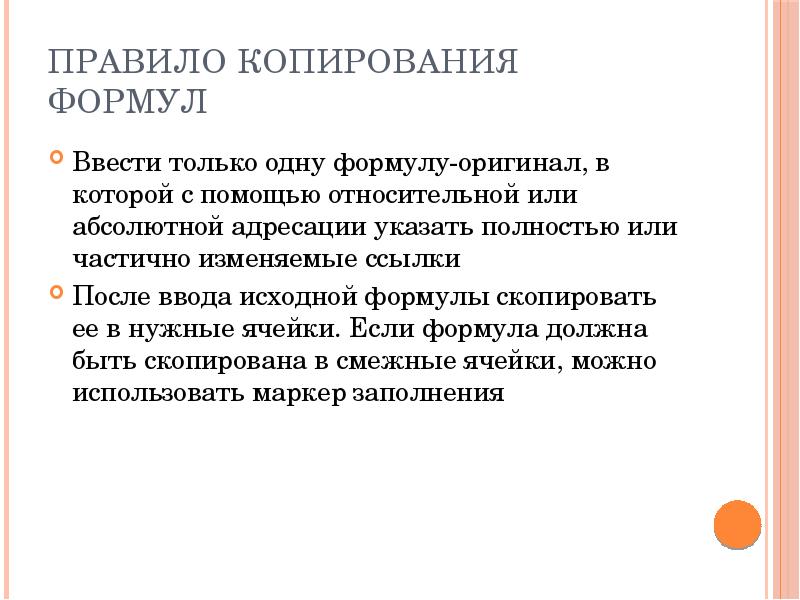 ПРАВИЛО КОПИРОВАНИЯ ФОРМУЛ

Ввести только одну формулу-оригинал, в которой с помощью относительной или абсолютной адресации указать полностью или частично изменяемые ссылки

После ввода исходной формулы скопировать ее в нужные ячейки. Если формула должна быть скопирована в смежные ячейки, можно использовать маркер заполнения